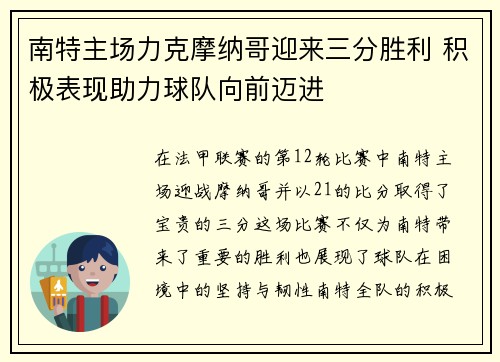 南特主场力克摩纳哥迎来三分胜利 积极表现助力球队向前迈进

在法甲联赛的第12轮比赛中南特主场迎战摩纳哥并以21的比分取得了宝贵的三分这场比赛不仅为南特带来了重要的胜利也展现了球队在困境中的坚持与韧性南特全队的积极